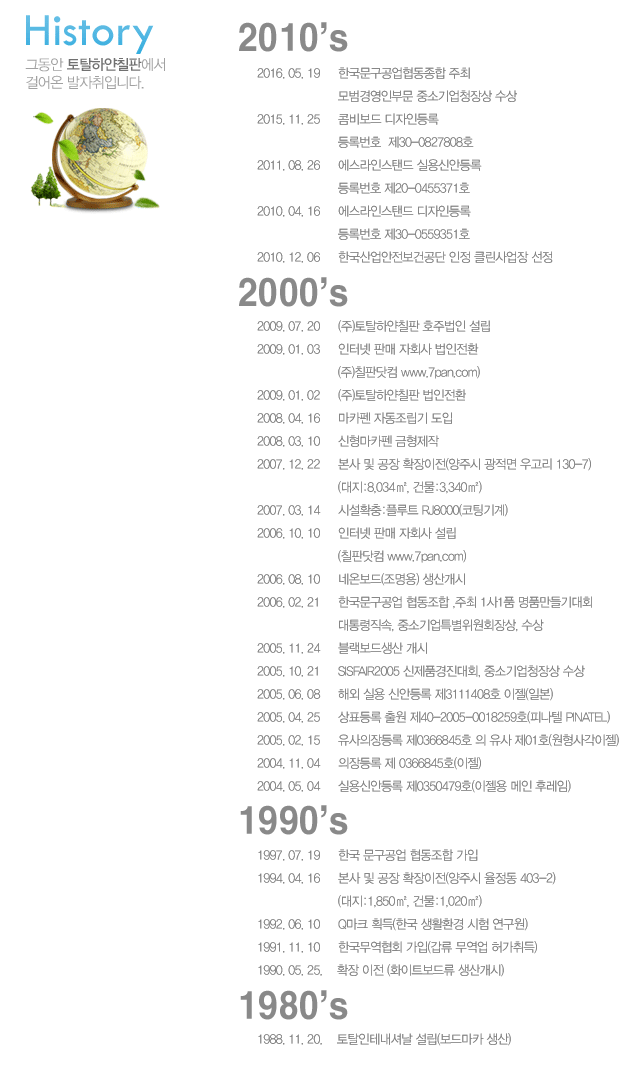 History

그동안 토탈하얀칠판에서 걸어온 발자취입니다.

2010's

2016. 05. 19 한국문구공업협동종합 주최
모범경영인부문 중소기업청장상 수상

2015. 11. 25 콤비보드 디자인등록
등록번호 제30-0827808호

2011. 08. 26 에스라인스탠드 실용신안등록
등록번호 제20-0455371호

2010. 04. 16 에스라인스탠드 디자인등록
등록번호 제30-0559351호

2010. 12. 06 한국산업안전보건공단 인정 클린사업장 선정

2000's

2009. 07. 20 (주)토탈하얀칠판 호주법인 설립

2009. 01. 03 인터넷 판매 자회사 법인전환
(주)칠판닷컴 www.7pan.com)

2009. 01. 02 (주)토탈하얀칠판 법인전환

2008. 04. 16 마카펜 자동조립기 도입

2008. 03. 10 신형마카펜 금형제작

2007. 12. 22 본사 및 공장 확장이전(양주시 광적면 우고리 130-7)
(대지:8,034㎡, 건물:3,340㎡)

2007. 03. 14 시설확충:플루트 RJ8000(코팅기계)

2006. 10. 10 인터넷 판매 자회사 설립
(칠판닷컴 www.7pan.com)

2006. 08. 10 네온보드(조명용) 생산개시

2006. 02. 21 한국문구공업 협동조합 ,주최 1사1품 명품만들기대회
대통령직속, 중소기업특별위원회장상, 수상

2005. 11. 24 블랙보드생산 개시

2005. 10. 21 SISFAIR2005 신제품경진대회, 중소기업청장상 수상

2005. 06. 08 해외 실용 신안등록 제3111408호 이젤(일본)

2005. 04. 25 상표등록 출원 제40-2005-0018259호(피나텔 PINATEL)

2005. 02. 15 유사의장등록 제0366845호 의 유사 제01호(원형사각이젤)

2004. 11. 04 의장등록 제 0366845호(이젤)

2004. 05. 04 실용신안등록 제0350479호(이젤용 메인 후레임)

1990's

1997. 07. 19 한국 문구공업 협동조합 가입

1994. 04. 16 본사 및 공장 확장이전(양주시 율정동 403-2)
(대지:1,850㎡, 건물:1,020㎡)

1992. 06. 10 Q마크 획득(한국 생활환경 시험 연구원)

1991. 11. 10 한국무역협회 가입(갑류 무역업 허가취득)

1990. 05. 25. 확장 이전 (화이트보드류 생산개시)

1980's

1988. 11. 20. 토탈인테내셔날 설립(보드마카 생산)